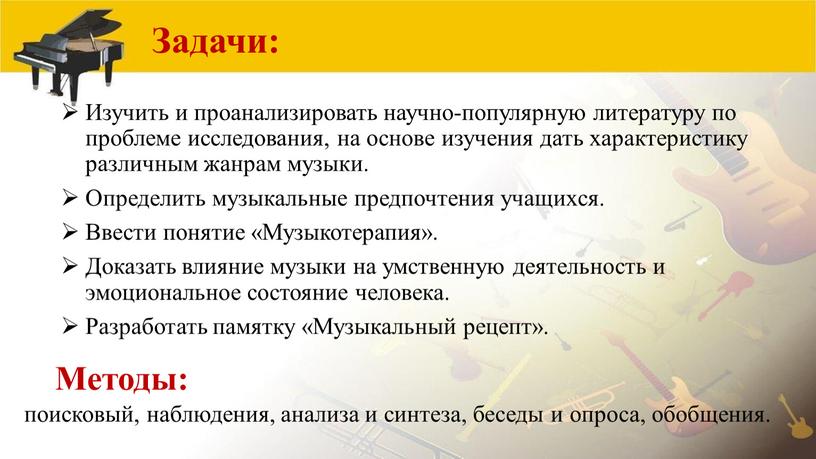 Задачи:

➢ Изучить и проанализировать научно-популярную литературу по проблеме исследования, на основе изучения дать характеристику различным жанрам музыки.

➢ Определить музыкальные предпочтения учащихся.

➢ Ввести понятие «Музыкотерапия».

➢ Доказать влияние музыки на умственную деятельность и эмоциональное состояние человека.

➢ Разработать памятку «Музыкальный рецепт».

Методы:

поисковый, наблюдения, анализа и синтеза, беседы и опроса, обобщения.